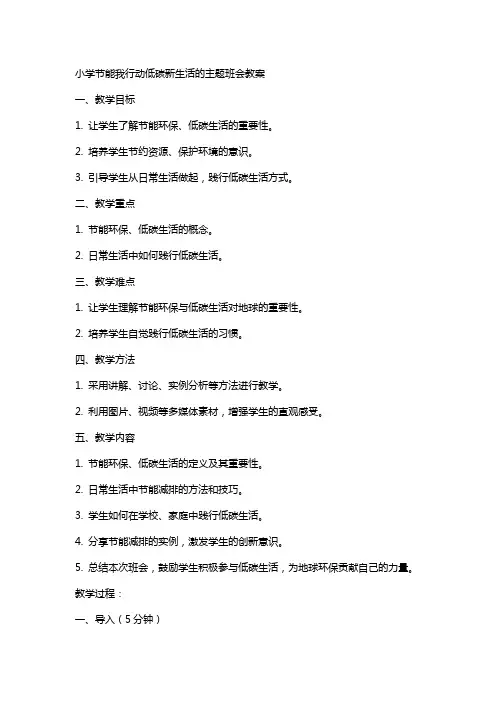 小学节能我行动低碳新生活的主题班会教案

一、教学目标

1. 让学生了解节能环保、低碳生活的重要性。

2. 培养学生节约资源、保护环境的意识。

3. 引导学生从日常生活做起，践行低碳生活方式。

二、教学重点

1. 节能环保、低碳生活的概念。

2. 日常生活中如何践行低碳生活。

三、教学难点

1. 让学生理解节能环保与低碳生活对地球的重要性。

2. 培养学生自觉践行低碳生活的习惯。

四、教学方法

1. 采用讲解、讨论、实例分析等方法进行教学。

2. 利用图片、视频等多媒体素材，增强学生的直观感受。

五、教学内容

1. 节能环保、低碳生活的定义及其重要性。

2. 日常生活中节能减排的方法和技巧。

3. 学生如何在学校、家庭中践行低碳生活。

4. 分享节能减排的实例，激发学生的创新意识。

5. 总结本次班会，鼓励学生积极参与低碳生活，为地球环保贡献自己的力量。

教学过程：

一、导入（5分钟）